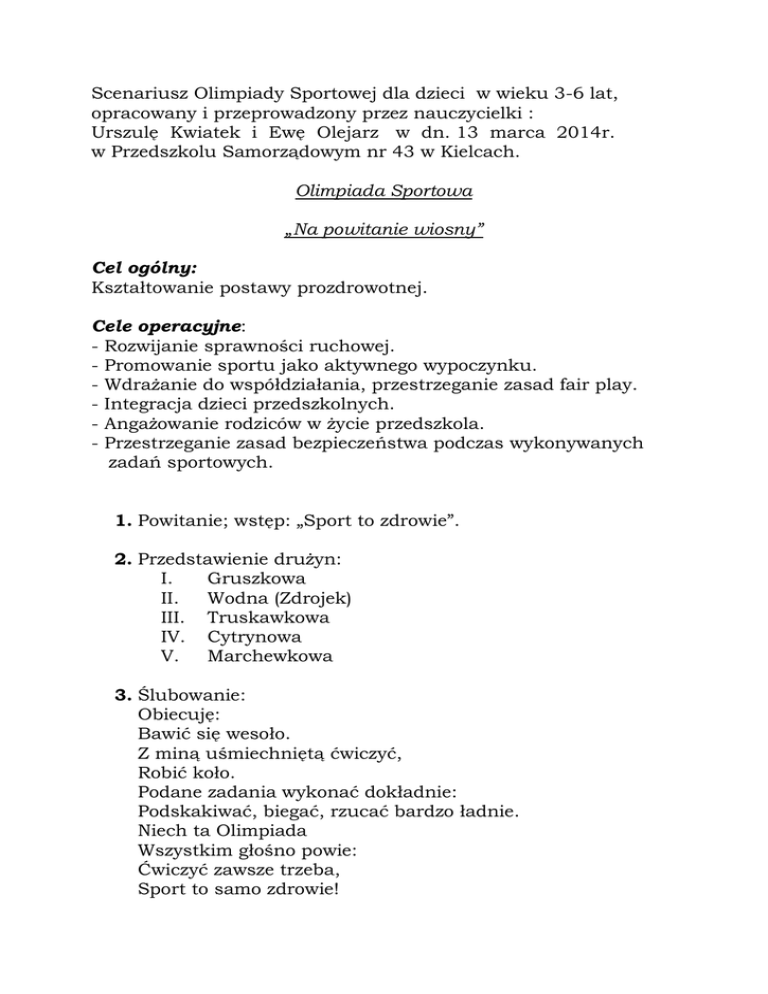 Scenariusz Olimpiady Sportowej dla dzieci w wieku 3-6 lat, opracowany i przeprowadzony przez nauczycielki : Urszulę Kwiatek i Ewę Olejarz w dn. 13 marca 2014r. w Przedszkolu Samorządowym nr 43 w Kielcach.

Olimpiada Sportowa

„Na powitanie wiosny"

Cel ogólny:
Kształtowanie postawy prozdrowotnej.

Cele operacyjne:
- Rozwijanie sprawności ruchowej.
- Promowanie sportu jako aktywnego wypoczynku.
- Wdrażanie do współdziałania, przestrzeganie zasad fair play.
- Integracja dzieci przedszkolnych.
- Angażowanie rodziców w życie przedszkola.
- Przestrzeganie zasad bezpieczeństwa podczas wykonywanych zadań sportowych.

1. Powitanie; wstęp: „Sport to zdrowie".

2. Przedstawienie drużyn:
I. Gruszkowa
II. Wodna (Zdrojek)
III. Truskawkowa
IV. Cytrynowa
V. Marchewkowa

3. Ślubowanie:
Obiecuję:
Bawić się wesoło.
Z miną uśmiechniętą ćwiczyć,
Robić koło.
Podane zadania wykonać dokładnie:
Podskakiwać, biegać, rzucać bardzo ładnie.
Niech ta Olimpiada
Wszystkim głośno powie:
Ćwiczyć zawsze trzeba,
Sport to samo zdrowie!